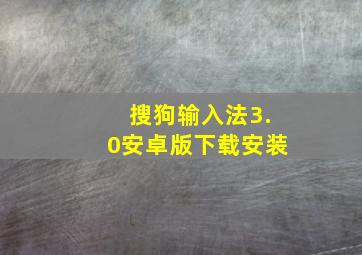 搜狗输入法3.0安卓版下载安装